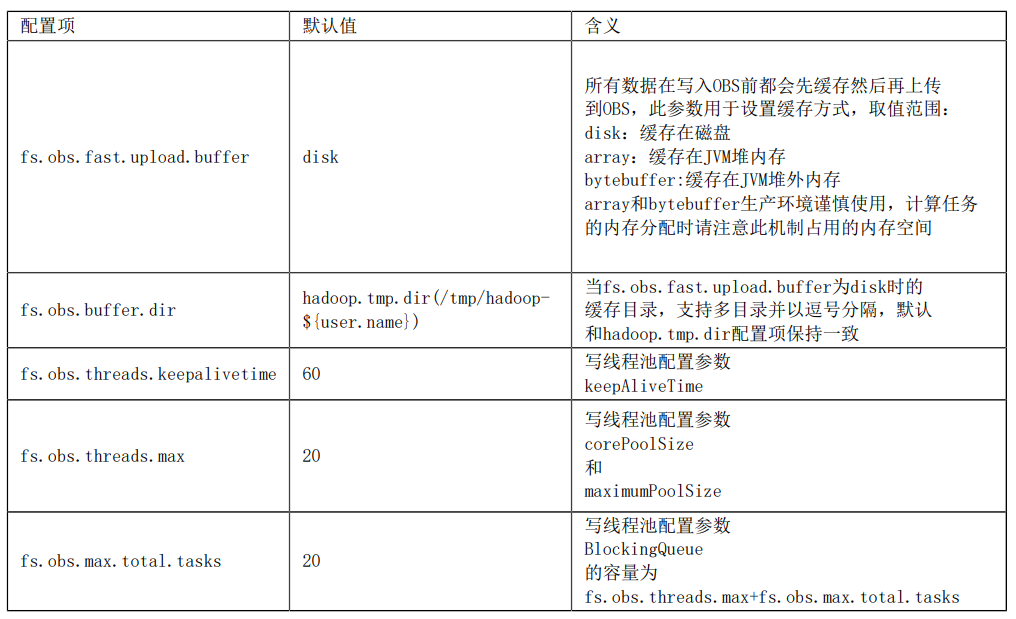 | 配置项 | 默认值 | 含义 |
|---|---|---|
| fs.obs.fast.upload.buffer | disk | 所有数据在写入OBS前都会先缓存然后再上传到OBS，此参数用于设置缓存方式，取值范围：<br>disk：缓存在磁盘<br>array：缓存在JVM堆内存<br>bytebuffer:缓存在JVM堆外内存<br>array和bytebuffer生产环境谨慎使用，计算任务的内存分配时请注意此机制占用的内存空间 |
| fs.obs.buffer.dir | hadoop.tmp.dir(/tmp/hadoop-${user.name}) | 当fs.obs.fast.upload.buffer为disk时的缓存目录，支持多目录并以逗号分隔，默认和hadoop.tmp.dir配置项保持一致 |
| fs.obs.threads.keepalivetime | 60 | 写线程池配置参数<br>keepAliveTime |
| fs.obs.threads.max | 20 | 写线程池配置参数<br>corePoolSize<br>和<br>maximumPoolSize |
| fs.obs.max.total.tasks | 20 | 写线程池配置参数<br>BlockingQueue<br>的容量为<br>fs.obs.threads.max+fs.obs.max.total.tasks |